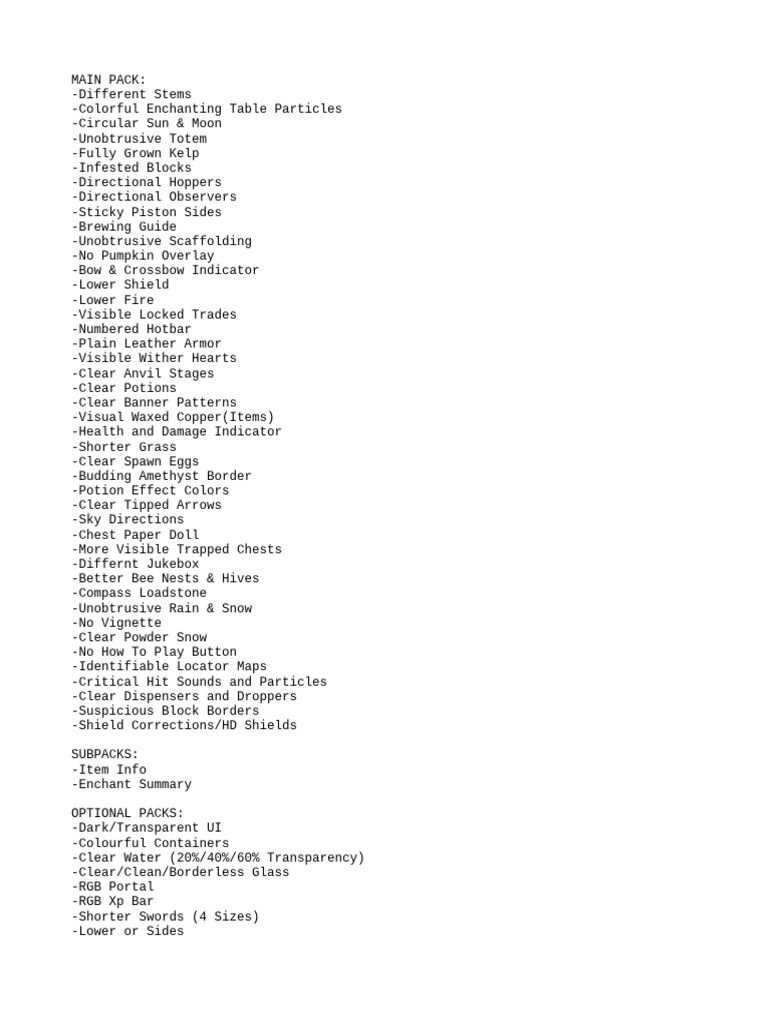 MAIN PACK:
-Different Stems
-Colorful Enchanting Table Particles
-Circular Sun & Moon
-Unobtrusive Totem
-Fully Grown Kelp
-Infested Blocks
-Directional Hoppers
-Directional Observers
-Sticky Piston Sides
-Brewing Guide
-Unobtrusive Scaffolding
-No Pumpkin Overlay
-Bow & Crossbow Indicator
-Lower Shield
-Lower Fire
-Visible Locked Trades
-Numbered Hotbar
-Plain Leather Armor
-Visible Wither Hearts
-Clear Anvil Stages
-Clear Potions
-Clear Banner Patterns
-Visual Waxed Copper(Items)
-Health and Damage Indicator
-Shorter Grass
-Clear Spawn Eggs
-Budding Amethyst Border
-Potion Effect Colors
-Clear Tipped Arrows
-Sky Directions
-Chest Paper Doll
-More Visible Trapped Chests
-Differnt Jukebox
-Better Bee Nests & Hives
-Compass Loadstone
-Unobtrusive Rain & Snow
-No Vignette
-Clear Powder Snow
-No How To Play Button
-Identifiable Locator Maps
-Critical Hit Sounds and Particles
-Clear Dispensers and Droppers
-Suspicious Block Borders
-Shield Corrections/HD Shields

SUBPACKS:
-Item Info
-Enchant Summary

OPTIONAL PACKS:
-Dark/Transparent UI
-Colourful Containers
-Clear Water (20%/40%/60% Transparency)
-Clear/Clean/Borderless Glass
-RGB Portal
-RGB Xp Bar
-Shorter Swords (4 Sizes)
-Lower or Sides